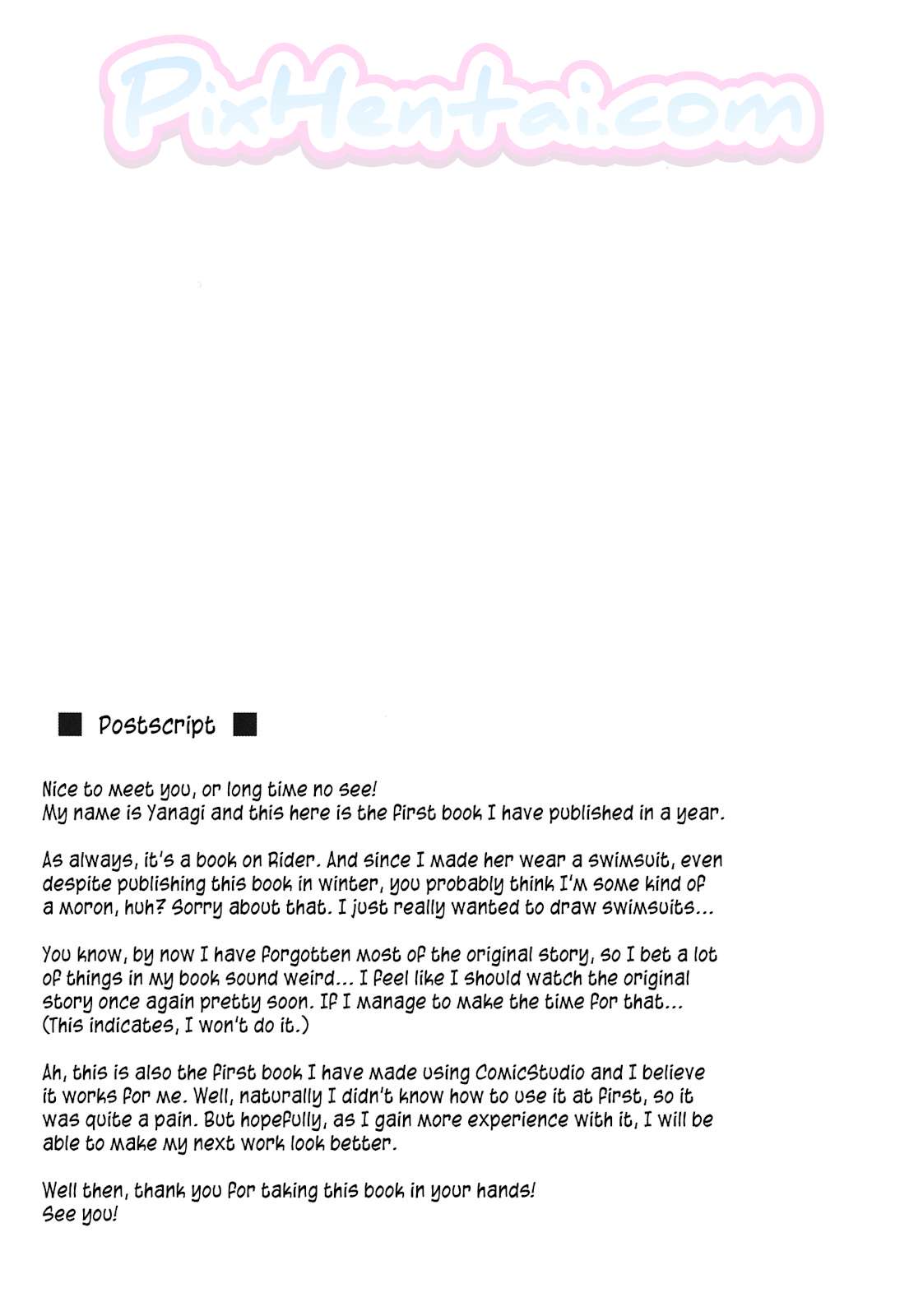 PixHentai.com

■ Postscript ■

Nice to meet you, or long time no see!
My name is Yanagi and this here is the first book I have published in a year.

As always, it's a book on Rider. And since I made her wear a swimsuit, even despite publishing this book in winter, you probably think I'm some kind of a moron, huh? Sorry about that. I just really wanted to draw swimsuits...

You know, by now I have forgotten most of the original story, so I bet a lot of things in my book sound weird... I feel like I should watch the original story once again pretty soon. If I manage to make the time for that... (This indicates, I won't do it.)

Ah, this is also the first book I have made using ComicStudio and I believe it works for me. Well, naturally I didn't know how to use it at first, so it was quite a pain. But hopefully, as I gain more experience with it, I will be able to make my next work look better.

Well then, thank you for taking this book in your hands!
See you!